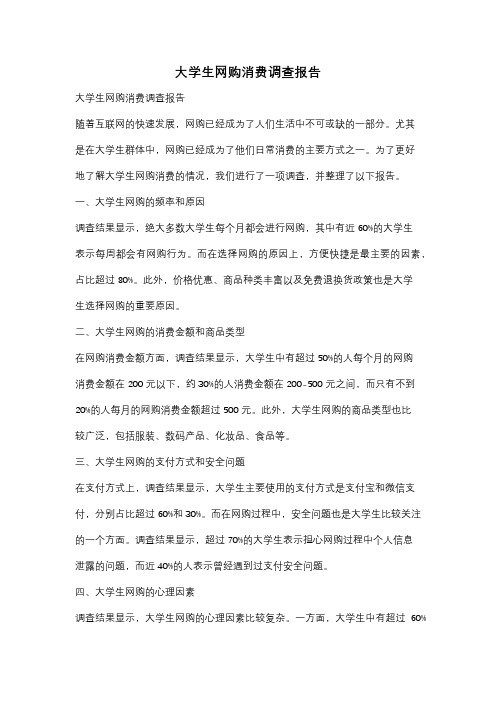 大学生网购消费调查报告

大学生网购消费调查报告

随着互联网的快速发展，网购已经成为了人们生活中不可或缺的一部分。尤其是在大学生群体中，网购已经成为了他们日常消费的主要方式之一。为了更好地了解大学生网购消费的情况，我们进行了一项调查，并整理了以下报告。

一、大学生网购的频率和原因

调查结果显示，绝大多数大学生每个月都会进行网购，其中有近 60%的大学生表示每周都会有网购行为。而在选择网购的原因上，方便快捷是最主要的因素，占比超过 80%。此外，价格优惠、商品种类丰富以及免费退换货政策也是大学生选择网购的重要原因。

二、大学生网购的消费金额和商品类型

在网购消费金额方面，调查结果显示，大学生中有超过 50%的人每个月的网购消费金额在 200 元以下，约 30%的人消费金额在 200-500 元之间，而只有不到 20%的人每月的网购消费金额超过 500 元。此外，大学生网购的商品类型也比较广泛，包括服装、数码产品、化妆品、食品等。

三、大学生网购的支付方式和安全问题

在支付方式上，调查结果显示，大学生主要使用的支付方式是支付宝和微信支付，分别占比超过 60%和 30%。而在网购过程中，安全问题也是大学生比较关注的一个方面。调查结果显示，超过 70%的大学生表示担心网购过程中个人信息泄露的问题，而近 40%的人表示曾经遇到过支付安全问题。

四、大学生网购的心理因素

调查结果显示，大学生网购的心理因素比较复杂。一方面，大学生中有超过 60%